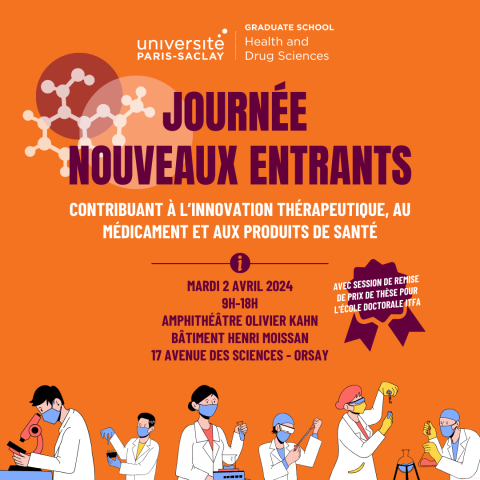 université PARIS-SACLAY

GRADUATE SCHOOL
Health and Drug Sciences

JOURNÉE NOUVEAUX ENTRANTS

CONTRIBUANT À L'INNOVATION THÉRAPEUTIQUE, AU MÉDICAMENT ET AUX PRODUITS DE SANTÉ

i

MARDI 2 AVRIL 2024
9H-18H
AMPHITHÉÂTRE OLIVIER KAHN
BÂTIMENT HENRI MOISSAN
17 AVENUE DES SCIENCES - ORSAY

AVEC SESSION DE REMISE DE PRIX DE THÈSE POUR L'ÉCOLE DOCTORALE ITFA